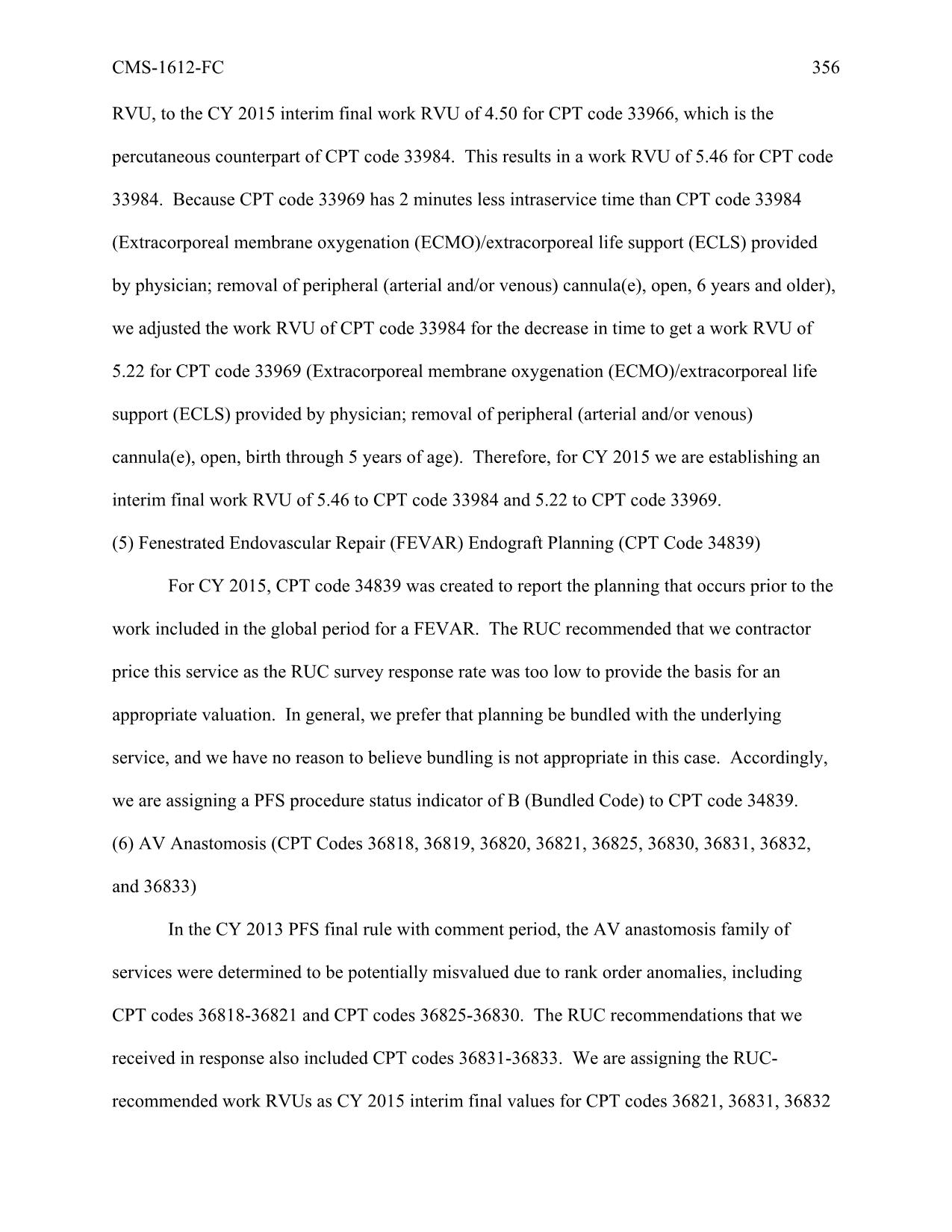 CMS-1612-FC 356

RVU, to the CY 2015 interim final work RVU of 4.50 for CPT code 33966, which is the percutaneous counterpart of CPT code 33984. This results in a work RVU of 5.46 for CPT code 33984. Because CPT code 33969 has 2 minutes less intraservice time than CPT code 33984 (Extracorporeal membrane oxygenation (ECMO)/extracorporeal life support (ECLS) provided by physician; removal of peripheral (arterial and/or venous) cannula(e), open, 6 years and older), we adjusted the work RVU of CPT code 33984 for the decrease in time to get a work RVU of 5.22 for CPT code 33969 (Extracorporeal membrane oxygenation (ECMO)/extracorporeal life support (ECLS) provided by physician; removal of peripheral (arterial and/or venous) cannula(e), open, birth through 5 years of age). Therefore, for CY 2015 we are establishing an interim final work RVU of 5.46 to CPT code 33984 and 5.22 to CPT code 33969.

(5) Fenestrated Endovascular Repair (FEVAR) Endograft Planning (CPT Code 34839)

For CY 2015, CPT code 34839 was created to report the planning that occurs prior to the work included in the global period for a FEVAR. The RUC recommended that we contractor price this service as the RUC survey response rate was too low to provide the basis for an appropriate valuation. In general, we prefer that planning be bundled with the underlying service, and we have no reason to believe bundling is not appropriate in this case. Accordingly, we are assigning a PFS procedure status indicator of B (Bundled Code) to CPT code 34839.

(6) AV Anastomosis (CPT Codes 36818, 36819, 36820, 36821, 36825, 36830, 36831, 36832, and 36833)

In the CY 2013 PFS final rule with comment period, the AV anastomosis family of services were determined to be potentially misvalued due to rank order anomalies, including CPT codes 36818-36821 and CPT codes 36825-36830. The RUC recommendations that we received in response also included CPT codes 36831-36833. We are assigning the RUC-recommended work RVUs as CY 2015 interim final values for CPT codes 36821, 36831, 36832